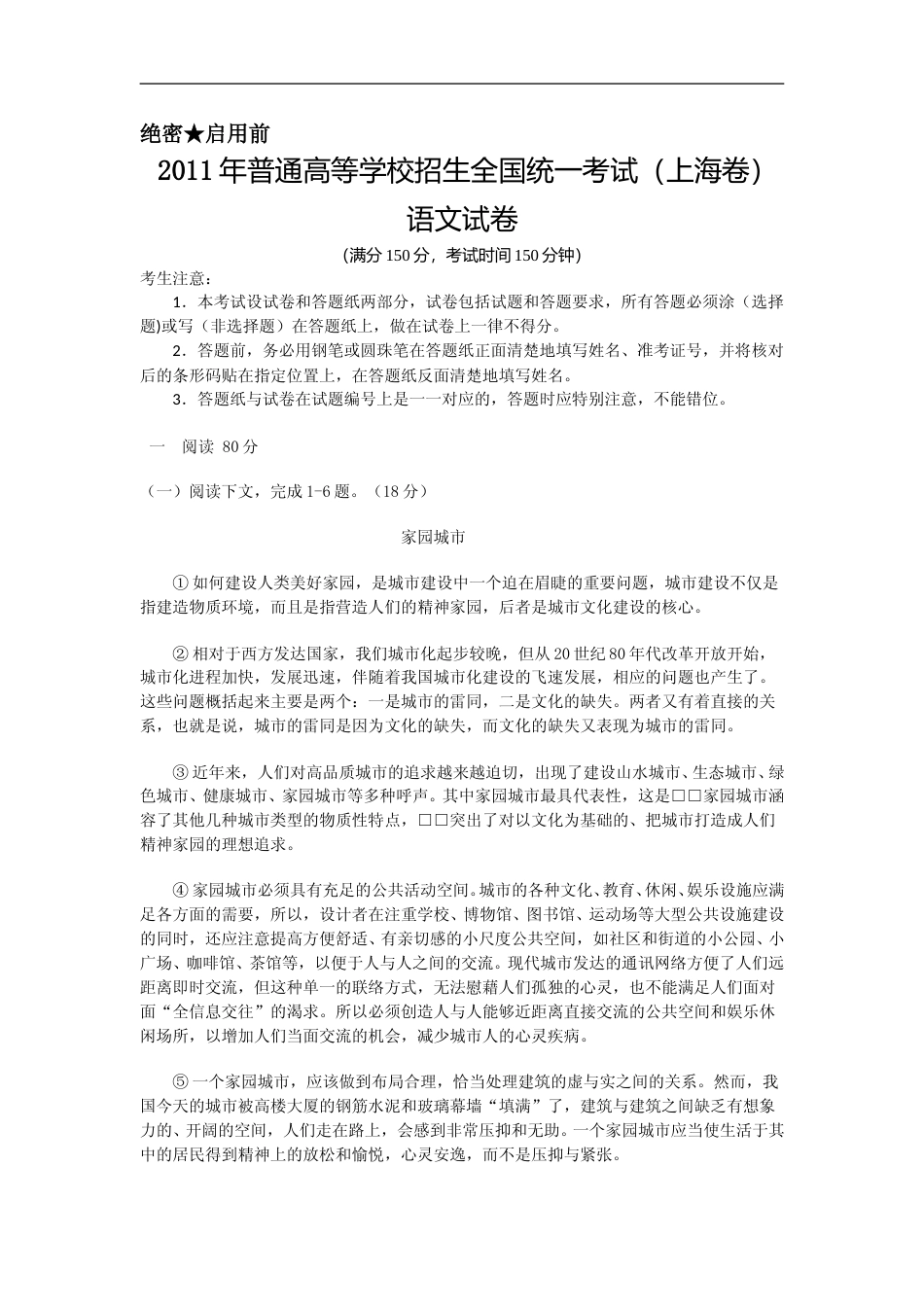 绝密★启用前

2011年普通高等学校招生全国统一考试（上海卷）

语文试卷

（满分150分，考试时间150分钟）

考生注意：

1．本考试设试卷和答题纸两部分，试卷包括试题和答题要求，所有答题必须涂（选择题）或写（非选择题）在答题纸上，做在试卷上一律不得分。

2．答题前，务必用钢笔或圆珠笔在答题纸正面清楚地填写姓名、准考证号，并将核对后的条形码贴在指定位置上，在答题纸反面清楚地填写姓名。

3．答题纸与试卷在试题编号上是一一对应的，答题时应特别注意，不能错位。

一　阅读 80分

（一）阅读下文，完成1-6题。（18分）

家园城市

①如何建设人类美好家园，是城市建设中一个迫在眉睫的重要问题，城市建设不仅是指建造物质环境，而且是指营造人们的精神家园，后者是城市文化建设的核心。

②相对于西方发达国家，我们城市化起步较晚，但从20世纪80年代改革开放开始，城市化进程加快，发展迅速，伴随着我国城市化建设的飞速发展，相应的问题也产生了。这些问题概括起来主要是两个：一是城市的雷同，二是文化的缺失。两者又有着直接的关系，也就是说，城市的雷同是因为文化的缺失，而文化的缺失又表现为城市的雷同。

③近年来，人们对高品质城市的追求越来越迫切，出现了建设山水城市、生态城市、绿色城市、健康城市、家园城市等多种呼声。其中家园城市最具代表性，这是□□家园城市涵容了其他几种城市类型的物质性特点，□□突出了对以文化为基础的、把城市打造成人们精神家园的理想追求。

④家园城市必须具有充足的公共活动空间。城市的各种文化、教育、休闲、娱乐设施应满足各方面的需要，所以，设计者在注重学校、博物馆、图书馆、运动场等大型公共设施建设的同时，还应注意提高方便舒适、有亲切感的小尺度公共空间，如社区和街道的小公园、小广场、咖啡馆、茶馆等，以便于人与人之间的交流。现代城市发达的通讯网络方便了人们远距离即时交流，但这种单一的联络方式，无法慰藉人们孤独的心灵，也不能满足人们面对面“全信息交往”的渴求。所以必须创造人与人能够近距离直接交流的公共空间和娱乐休闲场所，以增加人们当面交流的机会，减少城市人的心灵疾病。

⑤一个家园城市，应该做到布局合理，恰当处理建筑的虚与实之间的关系。然而，我国今天的城市被高楼大厦的钢筋水泥和玻璃幕墙“填满”了，建筑与建筑之间缺乏有想象力的、开阔的空间，人们走在路上，会感到非常压抑和无助。一个家园城市应当使生活于其中的居民得到精神上的放松和愉悦，心灵安逸，而不是压抑与紧张。